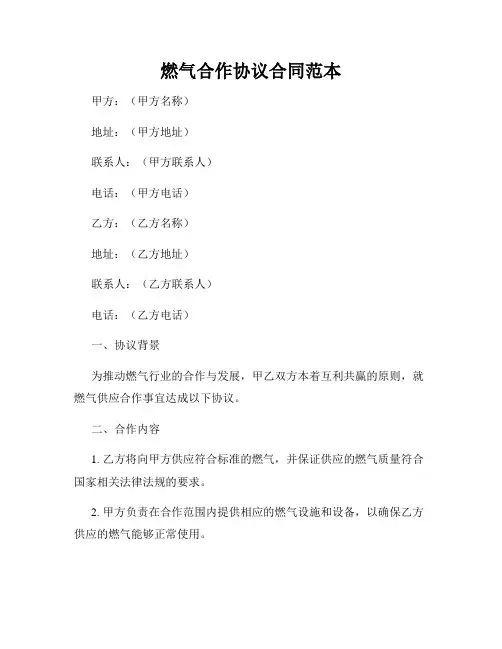 燃气合作协议合同范本

甲方：（甲方名称）

地址：（甲方地址）

联系人：（甲方联系人）

电话：（甲方电话）

乙方：（乙方名称）

地址：（乙方地址）

联系人：（乙方联系人）

电话：（乙方电话）

一、协议背景

为推动燃气行业的合作与发展，甲乙双方本着互利共赢的原则，就燃气供应合作事宜达成以下协议。

二、合作内容

1. 乙方将向甲方供应符合标准的燃气，并保证供应的燃气质量符合国家相关法律法规的要求。

2. 甲方负责在合作范围内提供相应的燃气设施和设备，以确保乙方供应的燃气能够正常使用。